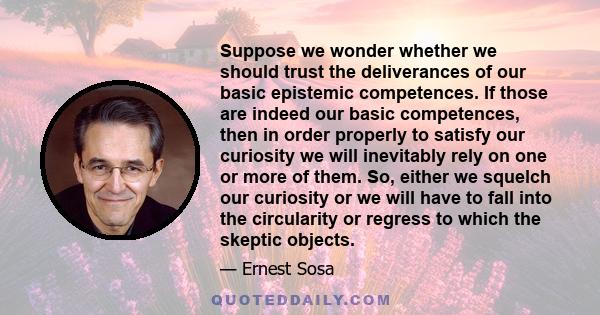 Suppose we wonder whether we should trust the deliverances of our basic epistemic competences. If those are indeed our basic competences, then in order properly to satisfy our curiosity we will inevitably rely on one or more of them. So, either we squelch our curiosity or we will have to fall into the circularity or regress to which the skeptic objects.

— Ernest Sosa

QUOTEDDAILY.COM